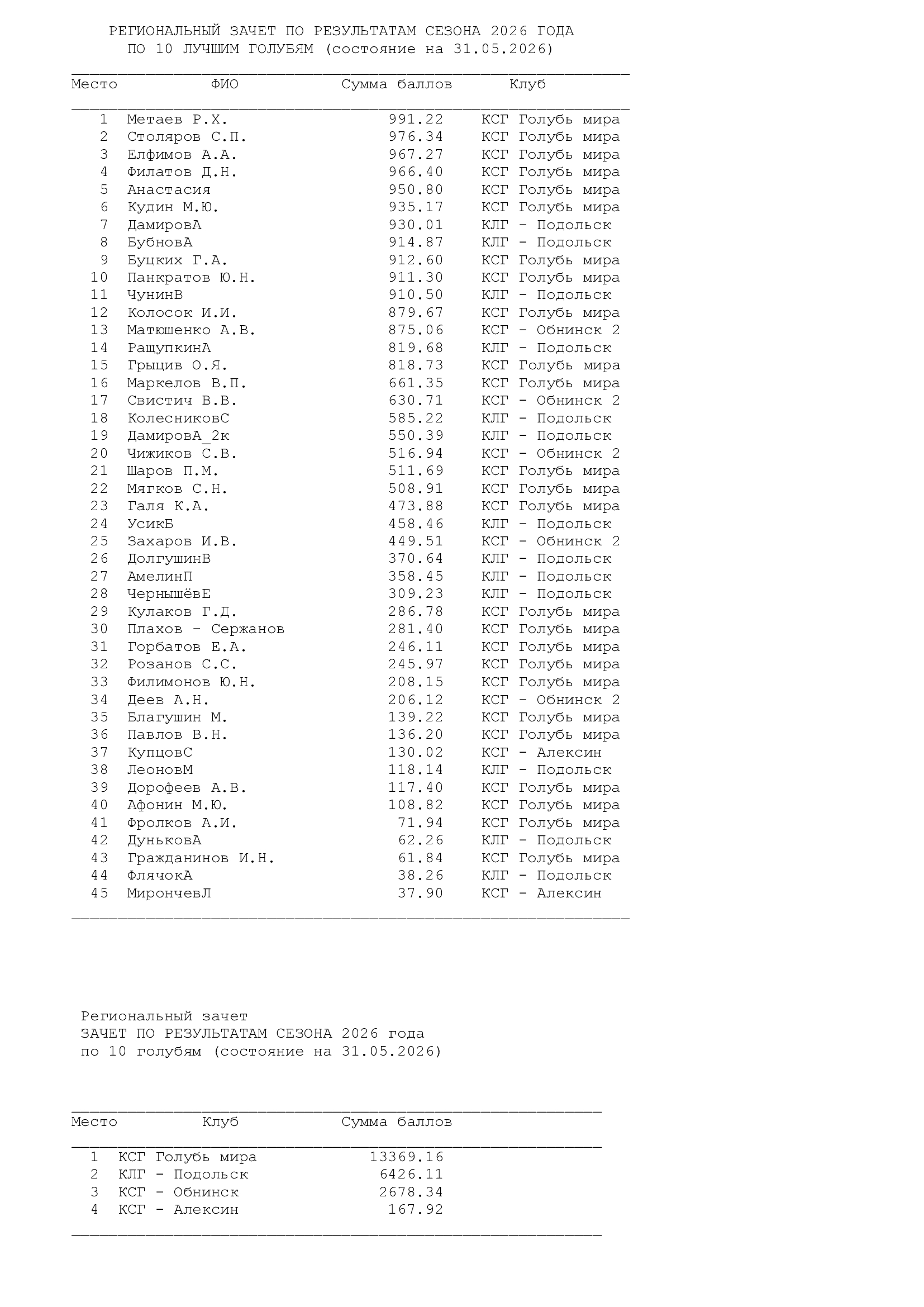 РЕГИОНАЛЬНЫЙ ЗАЧЕТ ПО РЕЗУЛЬТАТАМ СЕЗОНА 2026 ГОДА
ПО 10 ЛУЧШИМ ГОЛУБЯМ (состояние на 31.05.2026)

| Место | ФИО | Сумма баллов | Клуб |
|---|---|---|---|
| 1 | Метаев Р.Х. | 991.22 | КСГ Голубь мира |
| 2 | Столяров С.П. | 976.34 | КСГ Голубь мира |
| 3 | Елфимов А.А. | 967.27 | КСГ Голубь мира |
| 4 | Филатов Д.Н. | 966.40 | КСГ Голубь мира |
| 5 | Анастасия | 950.80 | КСГ Голубь мира |
| 6 | Кудин М.Ю. | 935.17 | КСГ Голубь мира |
| 7 | ДамировА | 930.01 | КЛГ - Подольск |
| 8 | БубновА | 914.87 | КЛГ - Подольск |
| 9 | Буцких Г.А. | 912.60 | КСГ Голубь мира |
| 10 | Панкратов Ю.Н. | 911.30 | КСГ Голубь мира |
| 11 | ЧунинВ | 910.50 | КЛГ - Подольск |
| 12 | Колосок И.И. | 879.67 | КСГ Голубь мира |
| 13 | Матюшенко А.В. | 875.06 | КСГ - Обнинск 2 |
| 14 | РащупкинА | 819.68 | КЛГ - Подольск |
| 15 | Грыцив О.Я. | 818.73 | КСГ Голубь мира |
| 16 | Маркелов В.П. | 661.35 | КСГ Голубь мира |
| 17 | Свистич В.В. | 630.71 | КСГ - Обнинск 2 |
| 18 | КолесниковС | 585.22 | КЛГ - Подольск |
| 19 | ДамировА_2к | 550.39 | КЛГ - Подольск |
| 20 | Чижиков С.В. | 516.94 | КСГ - Обнинск 2 |
| 21 | Шаров П.М. | 511.69 | КСГ Голубь мира |
| 22 | Мягков С.Н. | 508.91 | КСГ Голубь мира |
| 23 | Галя К.А. | 473.88 | КСГ Голубь мира |
| 24 | УсикБ | 458.46 | КЛГ - Подольск |
| 25 | Захаров И.В. | 449.51 | КСГ - Обнинск 2 |
| 26 | ДолгушинВ | 370.64 | КЛГ - Подольск |
| 27 | АмелинП | 358.45 | КЛГ - Подольск |
| 28 | ЧернышёвЕ | 309.23 | КЛГ - Подольск |
| 29 | Кулаков Г.Д. | 286.78 | КСГ Голубь мира |
| 30 | Плахов - Сержанов | 281.40 | КСГ Голубь мира |
| 31 | Горбатов Е.А. | 246.11 | КСГ Голубь мира |
| 32 | Розанов С.С. | 245.97 | КСГ Голубь мира |
| 33 | Филимонов Ю.Н. | 208.15 | КСГ Голубь мира |
| 34 | Деев А.Н. | 206.12 | КСГ - Обнинск 2 |
| 35 | Благушин М. | 139.22 | КСГ Голубь мира |
| 36 | Павлов В.Н. | 136.20 | КСГ Голубь мира |
| 37 | КупцовС | 130.02 | КСГ - Алексин |
| 38 | ЛеоновМ | 118.14 | КЛГ - Подольск |
| 39 | Дорофеев А.В. | 117.40 | КСГ Голубь мира |
| 40 | Афонин М.Ю. | 108.82 | КСГ Голубь мира |
| 41 | Фролков А.И. | 71.94 | КСГ Голубь мира |
| 42 | ДуньковА | 62.26 | КЛГ - Подольск |
| 43 | Гражданинов И.Н. | 61.84 | КСГ Голубь мира |
| 44 | ФлячокА | 38.26 | КЛГ - Подольск |
| 45 | МирончевЛ | 37.90 | КСГ - Алексин |

Региональный зачет
ЗАЧЕТ ПО РЕЗУЛЬТАТАМ СЕЗОНА 2026 года
по 10 голубям (состояние на 31.05.2026)

| Место | Клуб | Сумма баллов |
|---|---|---|
| 1 | КСГ Голубь мира | 13369.16 |
| 2 | КЛГ - Подольск | 6426.11 |
| 3 | КСГ - Обнинск | 2678.34 |
| 4 | КСГ - Алексин | 167.92 |